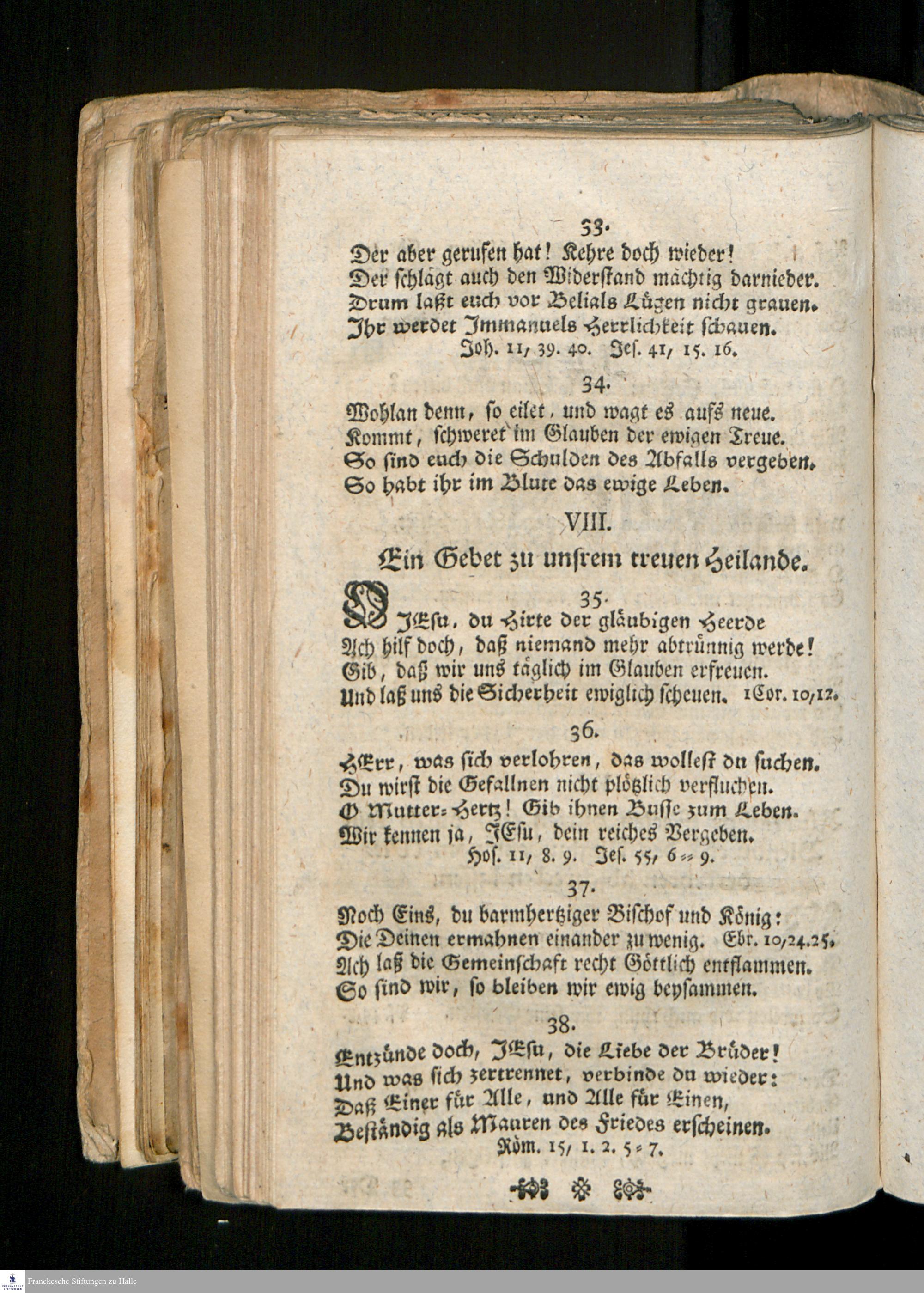 33.
Der aber gerufen hat! Kehre doch wieder!
Der schlägt auch den Widerstand mächtig darnieder.
Drum laßt euch vor Belials Lügen nicht grauen.
Ihr werdet Immanuels Herrlichkeit schauen.
Joh. 11, 39. 40. Jes. 41, 15. 16.

34.
Wohlan denn, so eilet, und wagt es aufs neue.
Kommt, schweret im Glauben der ewigen Treue.
So sind euch die Schulden des Abfalls vergeben.
So habt ihr im Blute das ewige Leben.

VIII.
Ein Gebet zu unsrem treuen Heilande.

35.
O JEsu, du Hirte der gläubigen Heerde
Ach hilf doch, daß niemand mehr abtrünnig werde!
Gib, daß wir uns täglich im Glauben erfreuen.
Und laß uns die Sicherheit ewiglich scheuen. 1Cor. 10,12.

36.
HErr, was sich verlohren, das wollest du suchen.
Du wirst die Gefallnen nicht plötzlich verfluchen.
O Mutter-Hertz! Gib ihnen Busse zum Leben.
Wir kennen ja, JEsu, dein reiches Vergeben.
Hos. 11, 8. 9. Jes. 55, 6-9.

37.
Noch Eins, du barmhertziger Bischof und König:
Die Deinen ermahnen einander zu wenig. Ebr. 10,24.25.
Ach laß die Gemeinschaft recht Göttlich entflammen.
So sind wir, so bleiben wir ewig beysammen.

38.
Entzünde doch, JEsu, die Liebe der Brüder!
Und was sich zertrennet, verbinde du wieder:
Daß Einer für Alle, und Alle für Einen,
Beständig als Mauren des Friedes erscheinen.
Röm. 15, 1. 2. 5-7.

Franckesche Stiftungen zu Halle